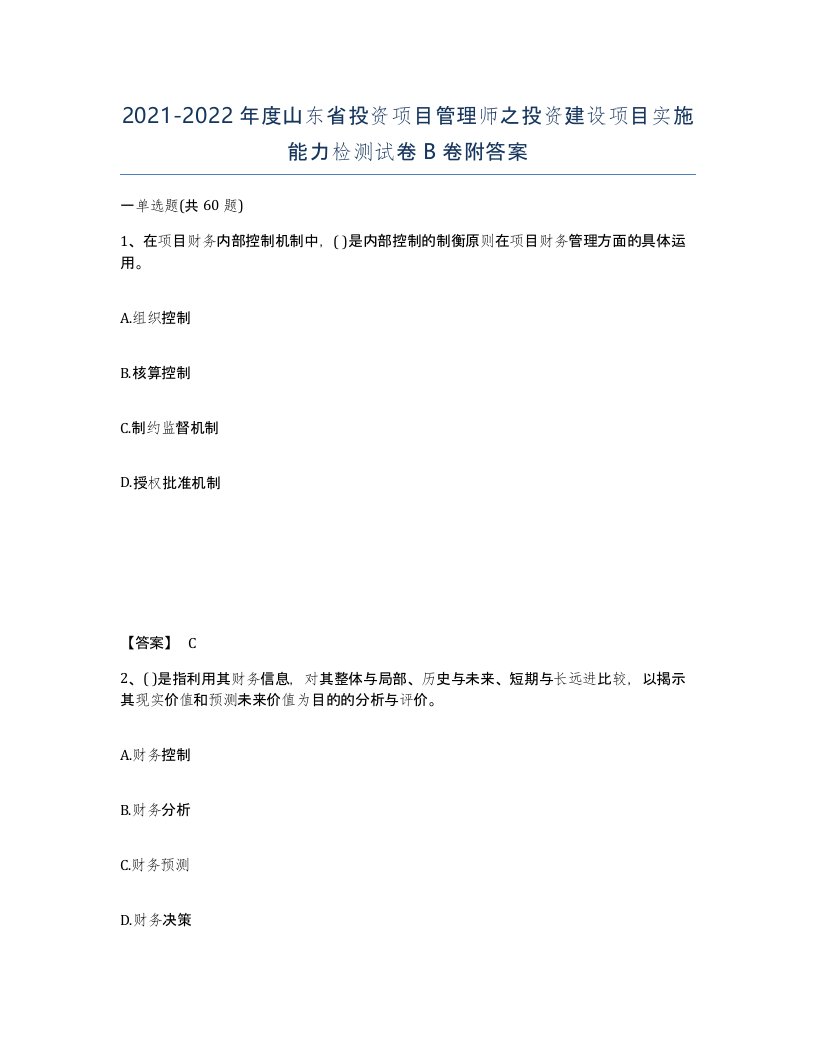 2021-2022年度山东省投资项目管理师之投资建设项目实施能力检测试卷B卷附答案

一单选题(共60题)

1、在项目财务内部控制机制中，( )是内部控制的制衡原则在项目财务管理方面的具体运用。

A.组织控制

B.核算控制

C.制约监督机制

D.授权批准机制

【答案】 C

2、( )是指利用其财务信息，对其整体与局部、历史与未来、短期与长远进比较，以揭示其现实价值和预测未来价值为目的的分析与评价。

A.财务控制

B.财务分析

C.财务预测

D.财务决策